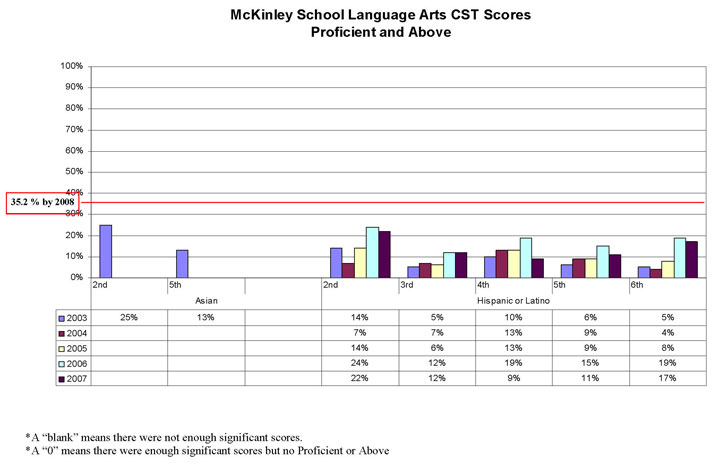 McKinley School Language Arts CST Scores
Proficient and Above

100%
90%
80%
70%
60%
50%
40%
30%
20%
10%
0%

35.2 % by 2008

| | 2nd | 5th | | 2nd | 3rd | 4th | 5th | 6th |
|---|---|---|---|---|---|---|---|---|
| | Asian | | | Hispanic or Latino | | | | |
| 2003 | 25% | 13% | | 14% | 5% | 10% | 6% | 5% |
| 2004 | | | | 7% | 7% | 13% | 9% | 4% |
| 2005 | | | | 14% | 6% | 13% | 9% | 8% |
| 2006 | | | | 24% | 12% | 19% | 15% | 19% |
| 2007 | | | | 22% | 12% | 9% | 11% | 17% |

*A "blank" means there were not enough significant scores.
*A "0" means there were enough significant scores but no Proficient or Above